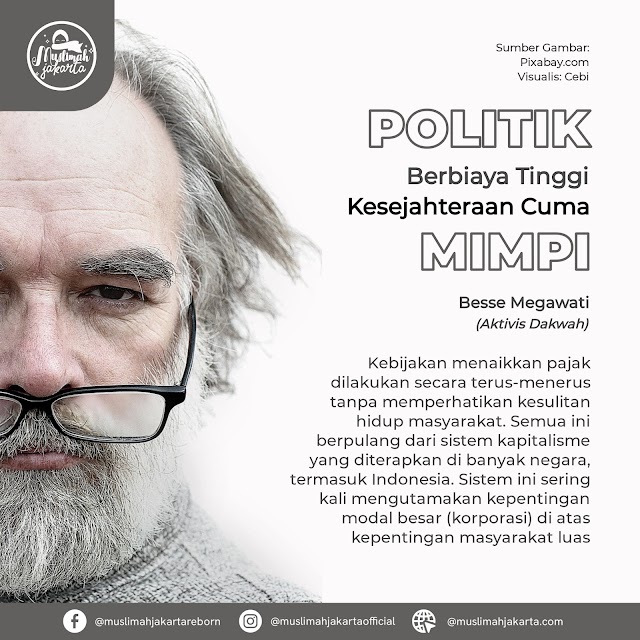 Muslimah jakarta

Sumber Gambar:
Pixabay.com
Visualis: Cebi

POLITIK
Berbiaya Tinggi
Kesejahteraan Cuma
MIMPI

Besse Megawati
(Aktivis Dakwah)

Kebijakan menaikkan pajak dilakukan secara terus-menerus tanpa memperhatikan kesulitan hidup masyarakat. Semua ini berpulang dari sistem kapitalisme yang diterapkan di banyak negara, termasuk Indonesia. Sistem ini sering kali mengutamakan kepentingan modal besar (korporasi) di atas kepentingan masyarakat luas

@muslimahjakartareborn @muslimahjakartaofficial @muslimahjakarta.com